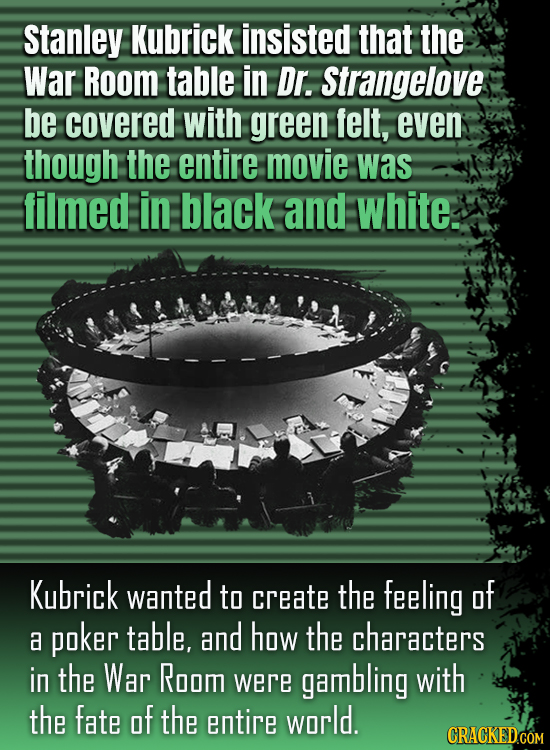 Stanley Kubrick insisted that the War Room table in Dr. Strangelove be covered with green felt, even though the entire movie was filmed in black and white.

Kubrick wanted to create the feeling of a poker table, and how the characters in the War Room were gambling with the fate of the entire world.

CRACKED.COM